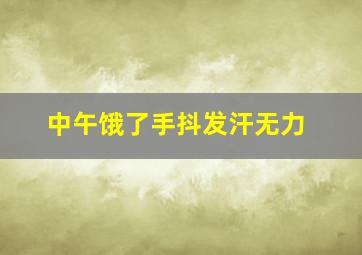 中午饿了手抖发汗无力